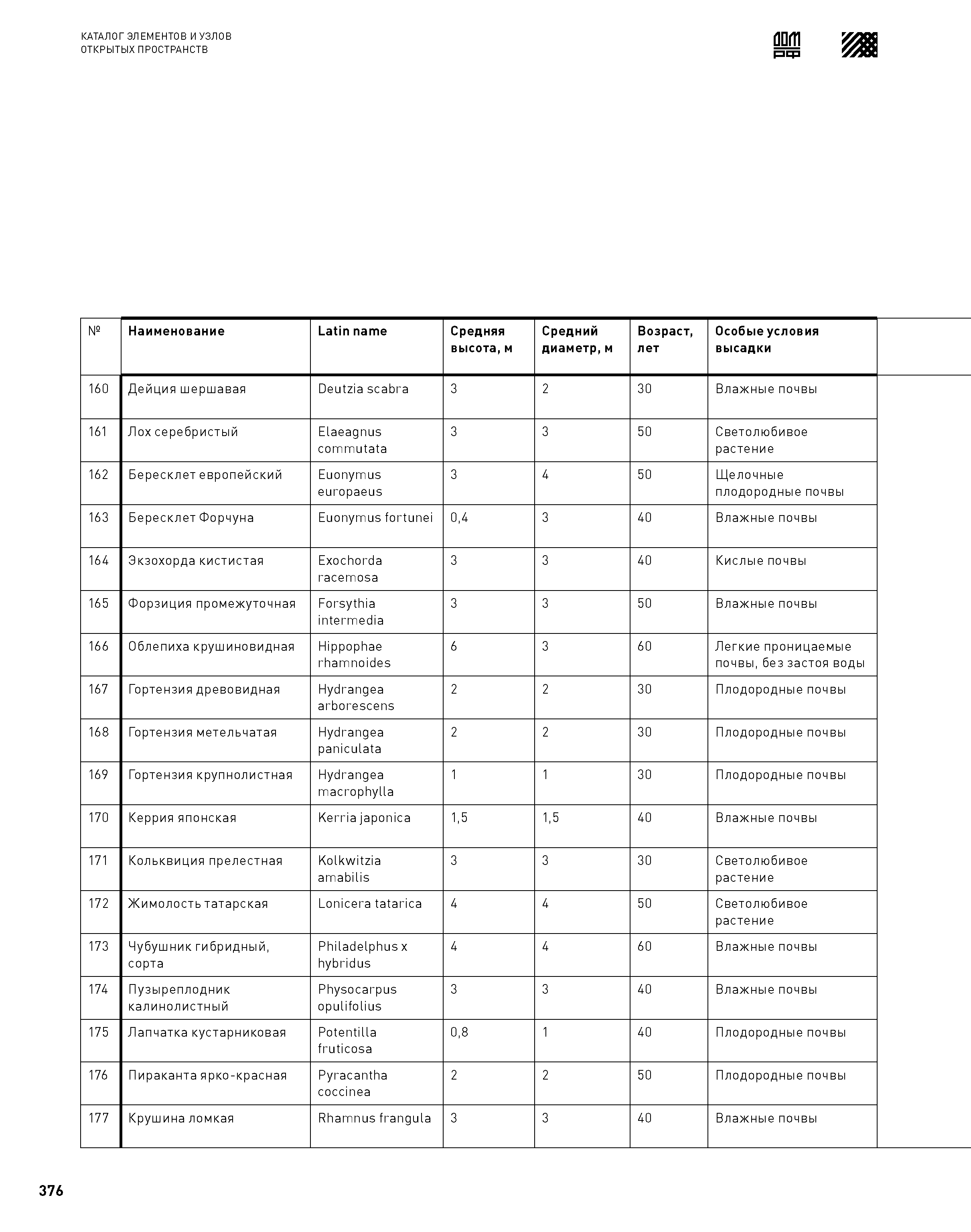 КАТАЛОГ ЭЛЕМЕНТОВ И УЗЛОВ
ОТКРЫТЫХ ПРОСТРАНСТВ

ДОМ РФ

| № | Наименование | Latin name | Средняя высота, м | Средний диаметр, м | Возраст, лет | Особые условия высадки |
|---|---|---|---|---|---|---|
| 160 | Дейция шершавая | Deutzia scabra | 3 | 2 | 30 | Влажные почвы |
| 161 | Лох серебристый | Elaeagnus commutata | 3 | 3 | 50 | Светолюбивое растение |
| 162 | Бересклет европейский | Euonymus europaeus | 3 | 4 | 50 | Щелочные плодородные почвы |
| 163 | Бересклет Форчуна | Euonymus fortunei | 0,4 | 3 | 40 | Влажные почвы |
| 164 | Экзохорда кистистая | Exochorda racemosa | 3 | 3 | 40 | Кислые почвы |
| 165 | Форзиция промежуточная | Forsythia intermedia | 3 | 3 | 50 | Влажные почвы |
| 166 | Облепиха крушиновидная | Hippophae rhamnoides | 6 | 3 | 60 | Легкие проницаемые почвы, без застоя воды |
| 167 | Гортензия древовидная | Hydrangea arborescens | 2 | 2 | 30 | Плодородные почвы |
| 168 | Гортензия метельчатая | Hydrangea paniculata | 2 | 2 | 30 | Плодородные почвы |
| 169 | Гортензия крупнолистная | Hydrangea macrophylla | 1 | 1 | 30 | Плодородные почвы |
| 170 | Керрия японская | Kerria japonica | 1,5 | 1,5 | 40 | Влажные почвы |
| 171 | Кольквиция прелестная | Kolkwitzia amabilis | 3 | 3 | 30 | Светолюбивое растение |
| 172 | Жимолость татарская | Lonicera tatarica | 4 | 4 | 50 | Светолюбивое растение |
| 173 | Чубушник гибридный, сорта | Philadelphus x hybridus | 4 | 4 | 60 | Влажные почвы |
| 174 | Пузыреплодник калинолистный | Physocarpus opulifolius | 3 | 3 | 40 | Влажные почвы |
| 175 | Лапчатка кустарниковая | Potentilla fruticosa | 0,8 | 1 | 40 | Плодородные почвы |
| 176 | Пираканта ярко-красная | Pyracantha coccinea | 2 | 2 | 50 | Плодородные почвы |
| 177 | Крушина ломкая | Rhamnus frangula | 3 | 3 | 40 | Влажные почвы |

376